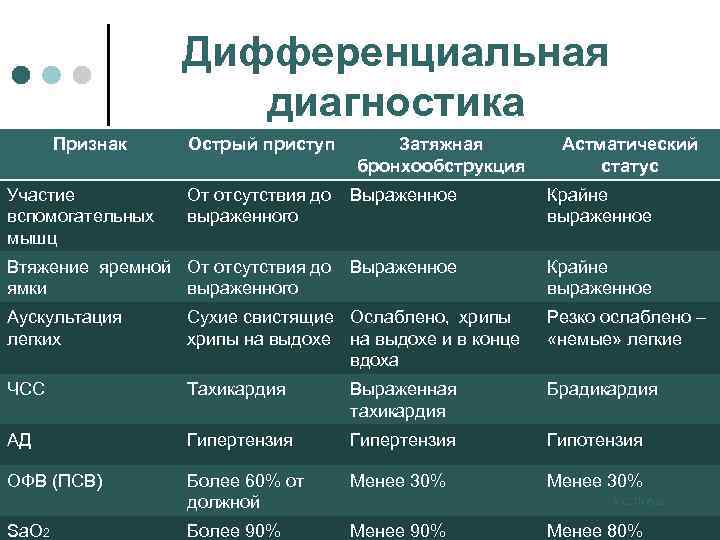 Дифференциальная диагностика

| Признак | Острый приступ | Затяжная бронхообструкция | Астматический статус |
|---|---|---|---|
| Участие вспомогательных мышц | От отсутствия до выраженного | Выраженное | Крайне выраженное |
| Втяжение яремной ямки | От отсутствия до выраженного | Выраженное | Крайне выраженное |
| Аускультация легких | Сухие свистящие хрипы на выдохе | Ослаблено, хрипы на выдохе и в конце вдоха | Резко ослаблено – «немые» легкие |
| ЧСС | Тахикардия | Выраженная тахикардия | Брадикардия |
| АД | Гипертензия | Гипертензия | Гипотензия |
| ОФВ (ПСВ) | Более 60% от должной | Менее 30% | Менее 30% |
| $SaO_2$ | Более 90% | Менее 90% | Менее 80% |